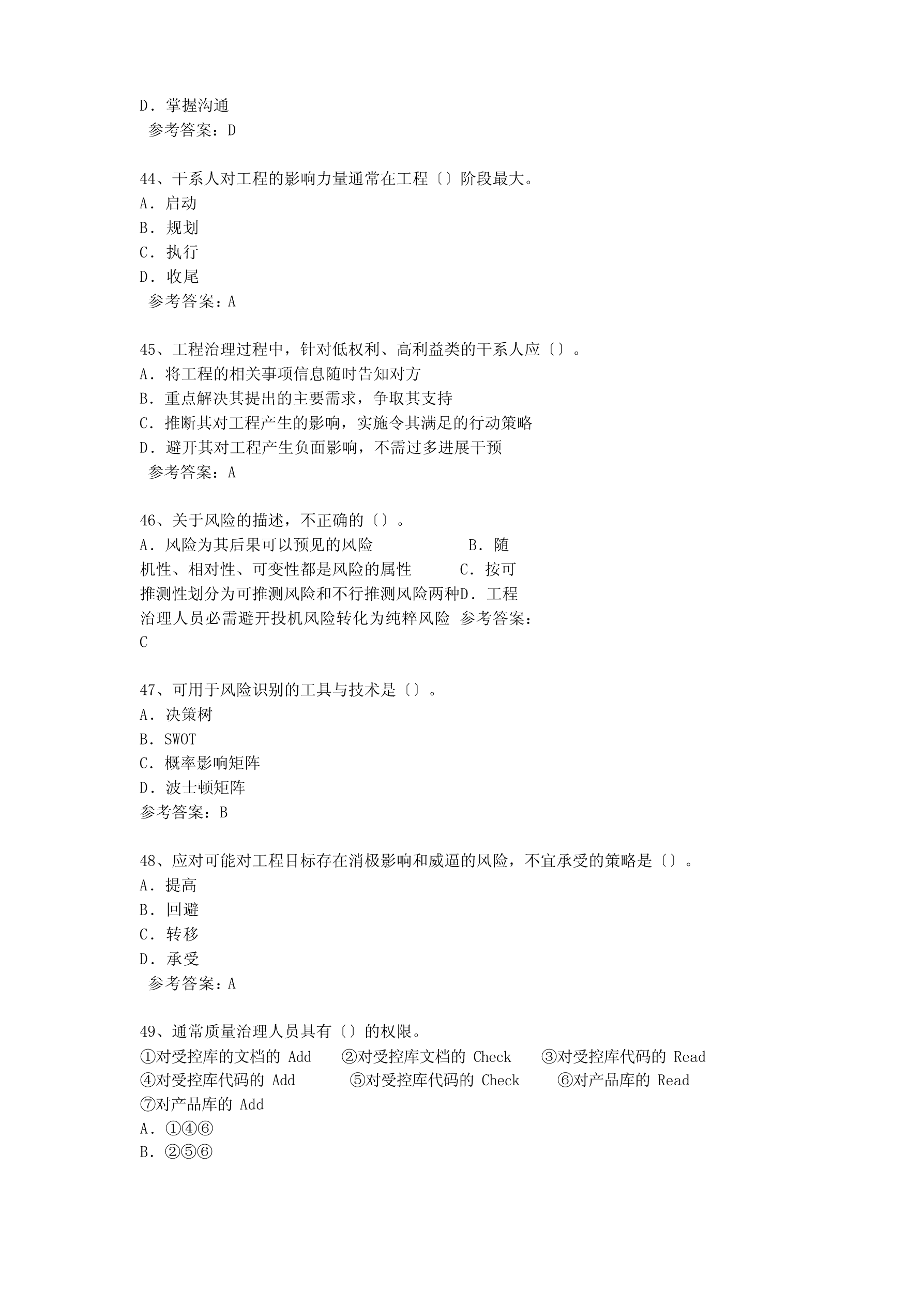 D．掌握沟通
参考答案：D

44、干系人对工程的影响力量通常在工程〔〕阶段最大。
A．启动
B．规划
C．执行
D．收尾
参考答案：A

45、工程治理过程中，针对低权利、高利益类的干系人应〔〕。
A．将工程的相关事项信息随时告知对方
B．重点解决其提出的主要需求，争取其支持
C．推断其对工程产生的影响，实施令其满足的行动策略
D．避开其对工程产生负面影响，不需过多进展干预
参考答案：A

46、关于风险的描述，不正确的〔〕。
A．风险为其后果可以预见的风险　　B．随机性、相对性、可变性都是风险的属性　　C．按可推测性划分为可推测风险和不行推测风险两种D．工程治理人员必需避开投机风险转化为纯粹风险 参考答案：C

47、可用于风险识别的工具与技术是〔〕。
A．决策树
B．SWOT
C．概率影响矩阵
D．波士顿矩阵
参考答案：B

48、应对可能对工程目标存在消极影响和威逼的风险，不宜承受的策略是〔〕。
A．提高
B．回避
C．转移
D．承受
参考答案：A

49、通常质量治理人员具有〔〕的权限。
①对受控库的文档的 Add　②对受控库文档的 Check　③对受控库代码的 Read　④对受控库代码的 Add　⑤对受控库代码的 Check　⑥对产品库的 Read　⑦对产品库的 Add
A．①④⑥
B．②⑤⑥